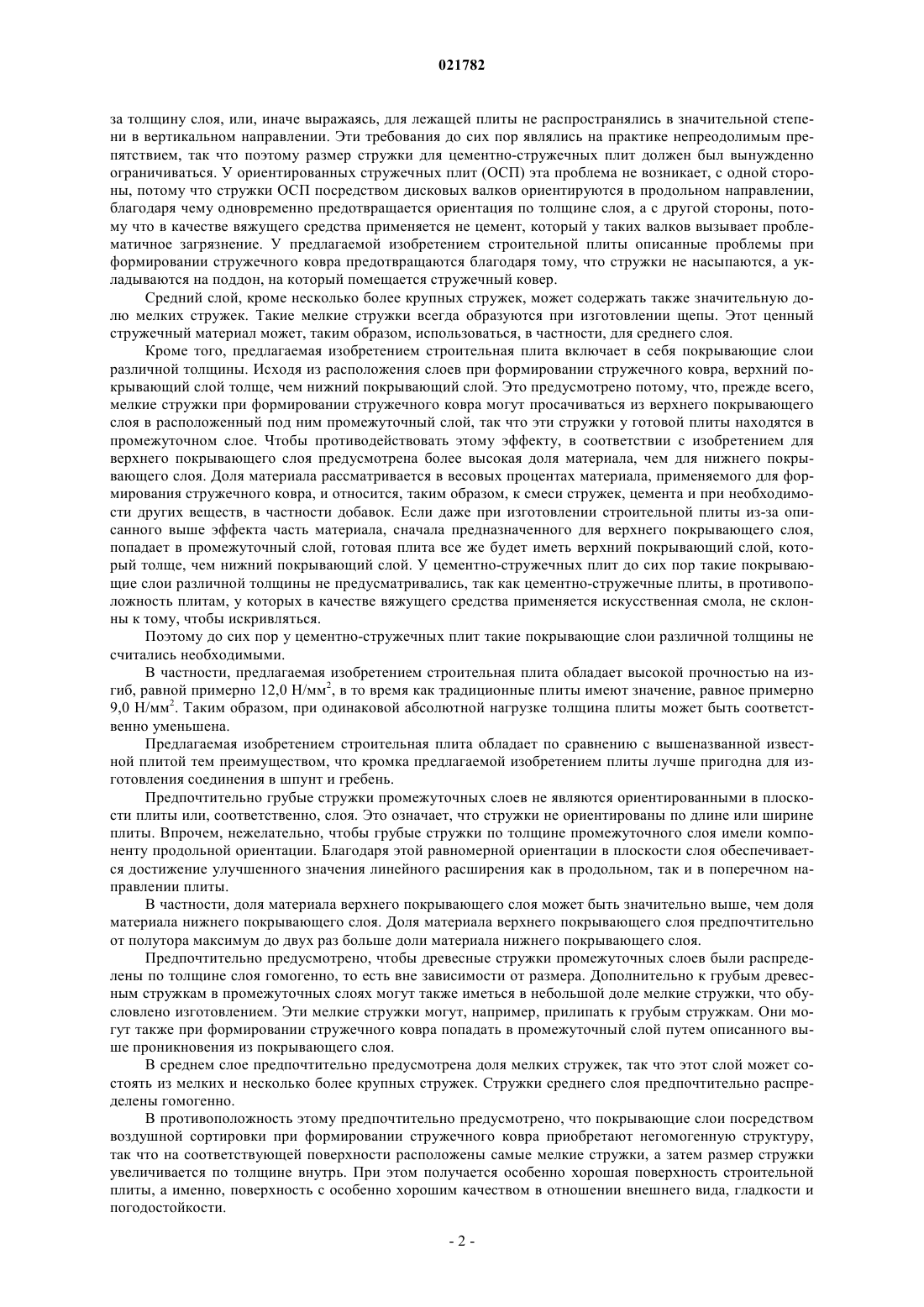 021782

за толщину слоя, или, иначе выражаясь, для лежащей плиты не распространялись в значительной степени в вертикальном направлении. Эти требования до сих пор являлись на практике непреодолимым препятствием, так что поэтому размер стружки для цементно-стружечных плит должен был вынужденно ограничиваться. У ориентированных стружечных плит (ОСП) эта проблема не возникает, с одной стороны, потому что стружки ОСП посредством дисковых валков ориентируются в продольном направлении, благодаря чему одновременно предотвращается ориентация по толщине слоя, а с другой стороны, потому что в качестве вяжущего средства применяется не цемент, который у таких валков вызывает проблематичное загрязнение. У предлагаемой изобретением строительной плиты описанные проблемы при формировании стружечного ковра предотвращаются благодаря тому, что стружки не насыпаются, а укладываются на поддон, на который помещается стружечный ковер.

Средний слой, кроме несколько более крупных стружек, может содержать также значительную долю мелких стружек. Такие мелкие стружки всегда образуются при изготовлении щепы. Этот ценный стружечный материал может, таким образом, использоваться, в частности, для среднего слоя.

Кроме того, предлагаемая изобретением строительная плита включает в себя покрывающие слои различной толщины. Исходя из расположения слоев при формировании стружечного ковра, верхний покрывающий слой толще, чем нижний покрывающий слой. Это предусмотрено потому, что, прежде всего, мелкие стружки при формировании стружечного ковра могут просачиваться из верхнего покрывающего слоя в расположенный под ним промежуточный слой, так что эти стружки у готовой плиты находятся в промежуточном слое. Чтобы противодействовать этому эффекту, в соответствии с изобретением для верхнего покрывающего слоя предусмотрена более высокая доля материала, чем для нижнего покрывающего слоя. Доля материала рассматривается в весовых процентах материала, применяемого для формирования стружечного ковра, и относится, таким образом, к смеси стружек, цемента и при необходимости других веществ, в частности добавок. Если даже при изготовлении строительной плиты из-за описанного выше эффекта часть материала, сначала предназначенного для верхнего покрывающего слоя, попадает в промежуточный слой, готовая плита все же будет иметь верхний покрывающий слой, который толще, чем нижний покрывающий слой. У цементно-стружечных плит до сих пор такие покрывающие слои различной толщины не предусматривались, так как цементно-стружечные плиты, в противоположность плитам, у которых в качестве вяжущего средства применяется искусственная смола, не склонны к тому, чтобы искривляться.

Поэтому до сих пор у цементно-стружечных плит такие покрывающие слои различной толщины не считались необходимыми.

В частности, предлагаемая изобретением строительная плита обладает высокой прочностью на изгиб, равной примерно 12,0 Н/мм$^2$, в то время как традиционные плиты имеют значение, равное примерно 9,0 Н/мм$^2$. Таким образом, при одинаковой абсолютной нагрузке толщина плиты может быть соответственно уменьшена.

Предлагаемая изобретением строительная плита обладает по сравнению с вышеназванной известной плитой тем преимуществом, что кромка предлагаемой изобретением плиты лучше пригодна для изготовления соединения в шпунт и гребень.

Предпочтительно грубые стружки промежуточных слоев не являются ориентированными в плоскости плиты или, соответственно, слоя. Это означает, что стружки не ориентированы по длине или ширине плиты. Впрочем, нежелательно, чтобы грубые стружки по толщине промежуточного слоя имели компоненту продольной ориентации. Благодаря этой равномерной ориентации в плоскости слоя обеспечивается достижение улучшенного значения линейного расширения как в продольном, так и в поперечном направлении плиты.

В частности, доля материала верхнего покрывающего слоя может быть значительно выше, чем доля материала нижнего покрывающего слоя. Доля материала верхнего покрывающего слоя предпочтительно от полутора максимум до двух раз больше доли материала нижнего покрывающего слоя.

Предпочтительно предусмотрено, чтобы древесные стружки промежуточных слоев были распределены по толщине слоя гомогенно, то есть вне зависимости от размера. Дополнительно к грубым древесным стружкам в промежуточных слоях могут также иметься в небольшой доле мелкие стружки, что обусловлено изготовлением. Эти мелкие стружки могут, например, прилипать к грубым стружкам. Они могут также при формировании стружечного ковра попадать в промежуточный слой путем описанного выше проникновения из покрывающего слоя.

В среднем слое предпочтительно предусмотрена доля мелких стружек, так что этот слой может состоять из мелких и несколько более крупных стружек. Стружки среднего слоя предпочтительно распределены гомогенно.

В противоположность этому предпочтительно предусмотрено, что покрывающие слои посредством воздушной сортировки при формировании стружечного ковра приобретают негомогенную структуру, так что на соответствующей поверхности расположены самые мелкие стружки, а затем размер стружки увеличивается по толщине внутрь. При этом получается особенно хорошая поверхность строительной плиты, а именно, поверхность с особенно хорошим качеством в отношении внешнего вида, гладкости и погодостойкости.

- 2 -